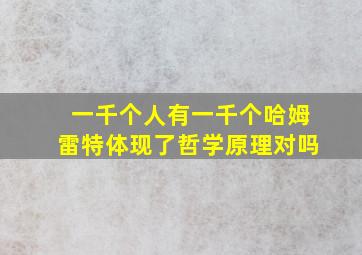 一千个人有一千个哈姆雷特体现了哲学原理对吗